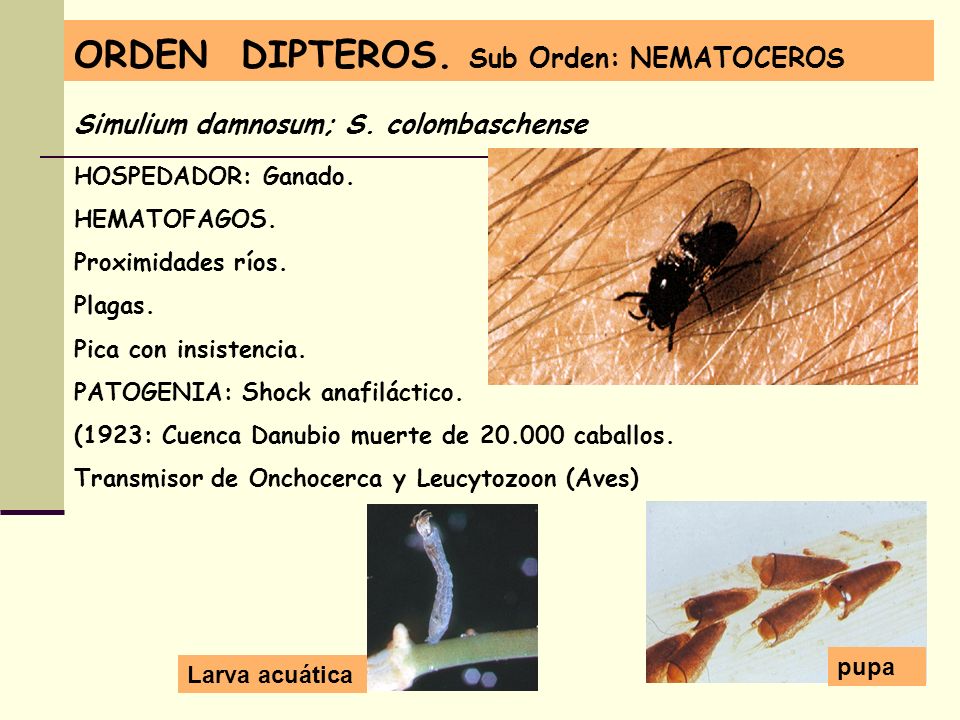 ORDEN DIPTEROS. Sub Orden: NEMATOCEROS

Simulium damnosum; S. colombaschense

HOSPEDADOR: Ganado.

HEMATOFAGOS.

Proximidades ríos.

Plagas.

Pica con insistencia.

PATOGENIA: Shock anafiláctico.

(1923: Cuenca Danubio muerte de 20.000 caballos.

Transmisor de Onchocerca y Leucytozoon (Aves)

Larva acuática

pupa